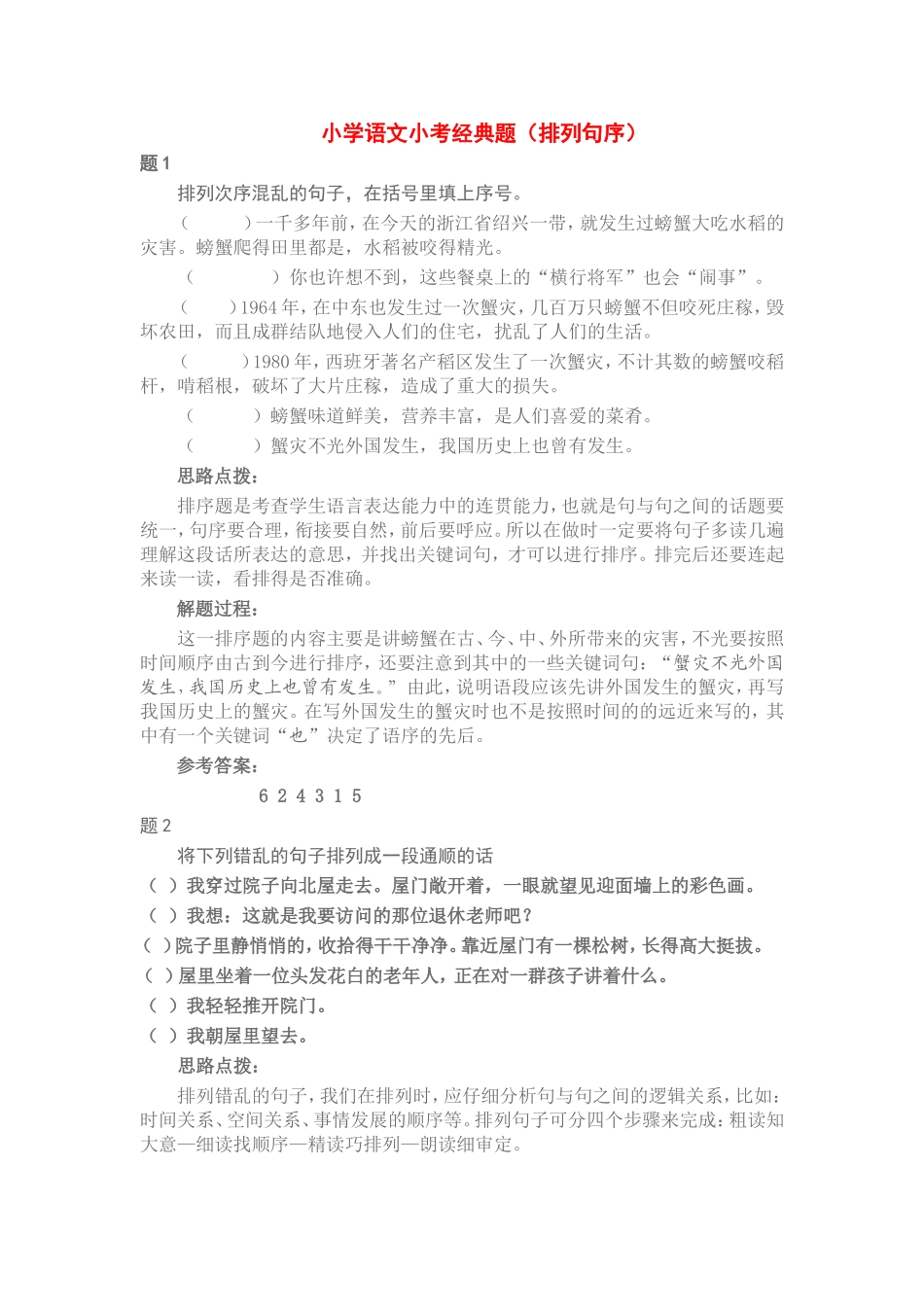 小学语文小考经典题（排列句序）

题 1

排列次序混乱的句子，在括号里填上序号。

（　　）一千多年前，在今天的浙江省绍兴一带，就发生过螃蟹大吃水稻的灾害。螃蟹爬得田里都是，水稻被咬得精光。

（　　）你也许想不到，这些餐桌上的“横行将军”也会“闹事”。

（　　）1964 年，在中东也发生过一次蟹灾，几百万只螃蟹不但咬死庄稼，毁坏农田，而且成群结队地侵入人们的住宅，扰乱了人们的生活。

（　　）1980 年，西班牙著名产稻区发生了一次蟹灾，不计其数的螃蟹咬稻杆，啃稻根，破坏了大片庄稼，造成了重大的损失。

（　　）螃蟹味道鲜美，营养丰富，是人们喜爱的菜肴。

（　　）蟹灾不光外国发生，我国历史上也曾有发生。

思路点拨：

排序题是考查学生语言表达能力中的连贯能力，也就是句与句之间的话题要统一，句序要合理，衔接要自然，前后要呼应。所以在做时一定要将句子多读几遍理解这段话所表达的意思，并找出关键词句，才可以进行排序。排完后还要连起来读一读，看排得是否准确。

解题过程：

这一排序题的内容主要是讲螃蟹在古、今、中、外所带来的灾害，不光要按照时间顺序由古到今进行排序，还要注意到其中的一些关键词句：“蟹灾不光外国发生，我国历史上也曾有发生。”由此，说明语段应该先讲外国发生的蟹灾，再写我国历史上的蟹灾。在写外国发生的蟹灾时也不是按照时间的的远近来写的，其中有一个关键词“也”决定了语序的先后。

参考答案：

6 2 4 3 1 5

题 2

将下列错乱的句子排列成一段通顺的话

（ ）我穿过院子向北屋走去。屋门敞开着，一眼就望见迎面墙上的彩色画。

（ ）我想：这就是我要访问的那位退休老师吧？

（ ）院子里静悄悄的，收拾得干干净净。靠近屋门有一棵松树，长得高大挺拔。

（ ）屋里坐着一位头发花白的老年人，正在对一群孩子讲着什么。

（ ）我轻轻推开院门。

（ ）我朝屋里望去。

思路点拨：

排列错乱的句子，我们在排列时，应仔细分析句与句之间的逻辑关系，比如：时间关系、空间关系、事情发展的顺序等。排列句子可分四个步骤来完成：粗读知大意—细读找顺序—精读巧排列—朗读细审定。